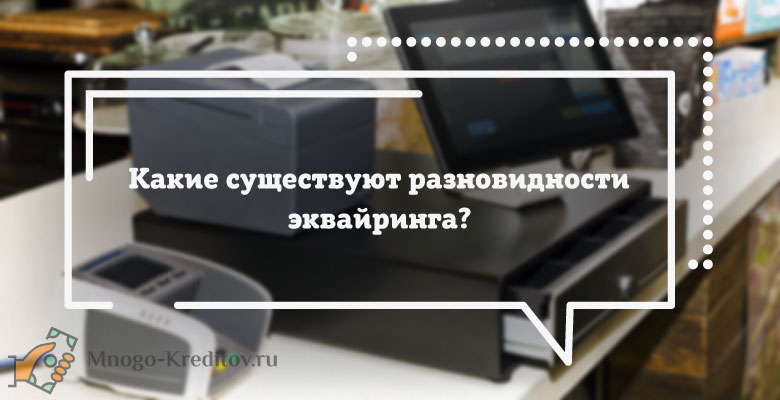 Какие существуют разновидности эквайринга?

Mnogo-Kreditov.ru